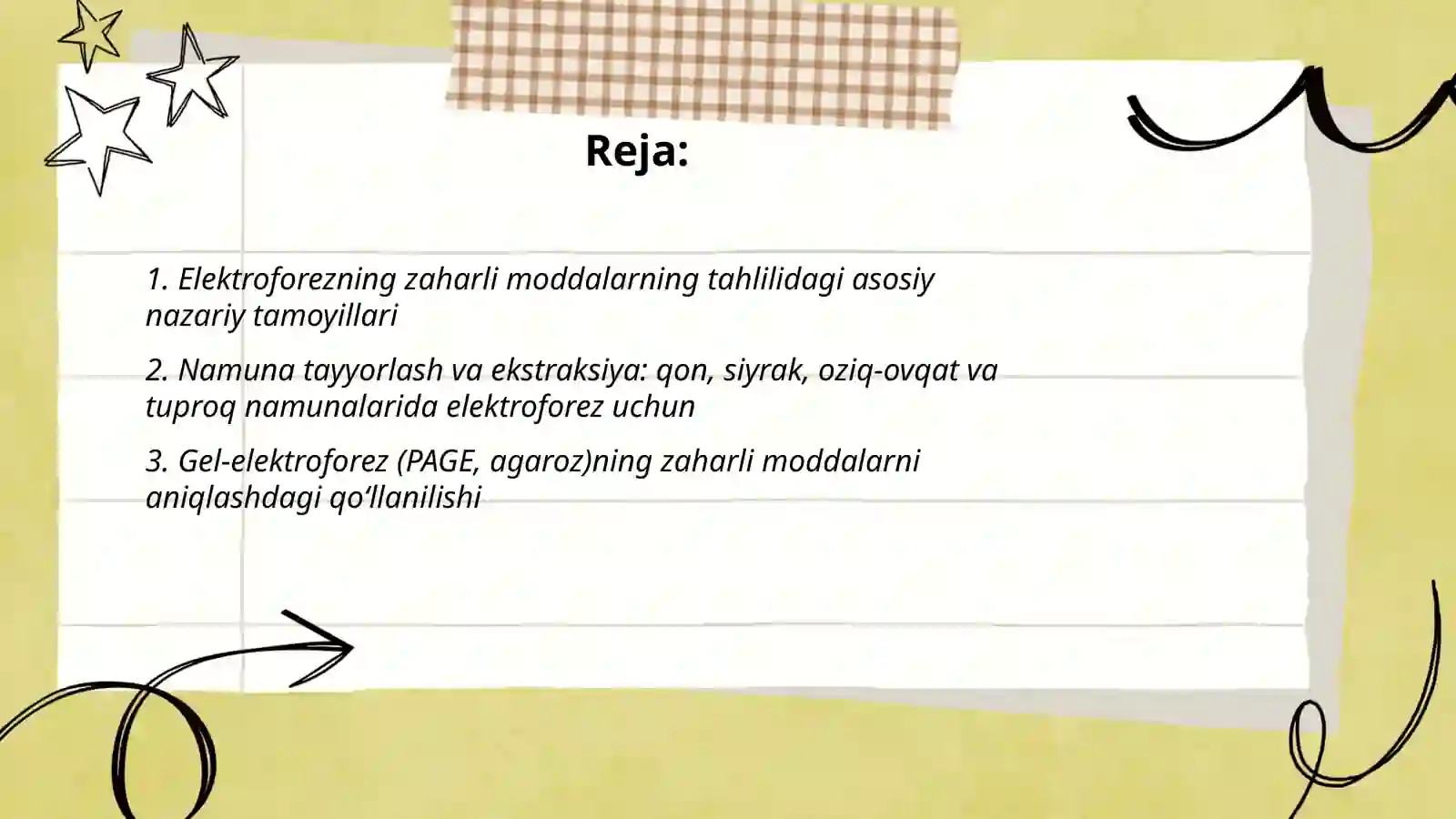 Reja:

1. Elektroforezning zaharli moddalarning tahlilidagi asosiy nazariy tamoyillari

2. Namuna tayyorlash va ekstraksiya: qon, siyrak, oziq-ovqat va tuproq namunalarida elektroforez uchun

3. Gel-elektroforez (PAGE, agaroz)ning zaharli moddalarni aniqlashdagi qo‘llanilishi